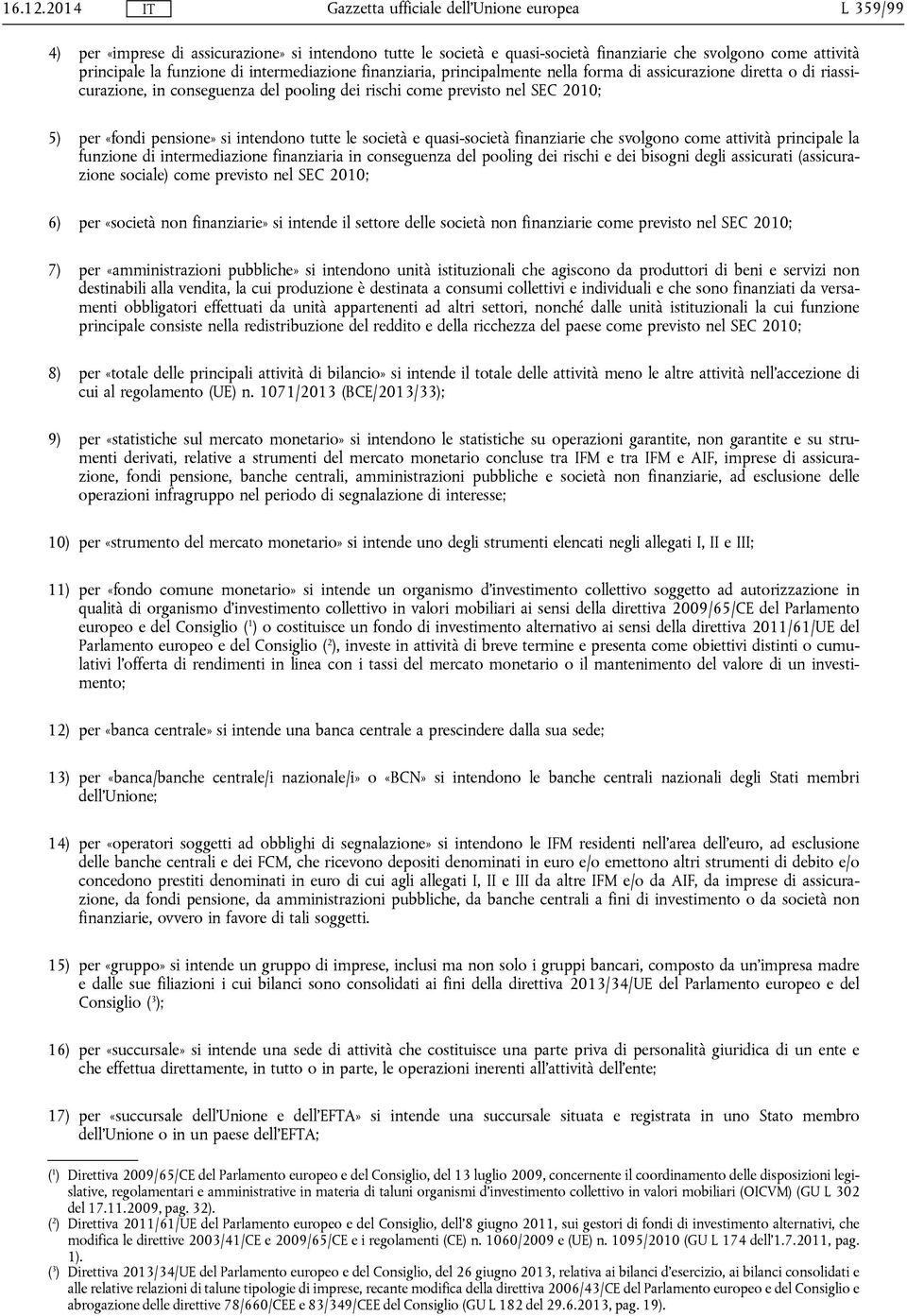 16.12.2014 IT Gazzetta ufficiale dell'Unione europea L 359/99

4) per «imprese di assicurazione» si intendono tutte le società e quasi-società finanziarie che svolgono come attività principale la funzione di intermediazione finanziaria, principalmente nella forma di assicurazione diretta o di riassicurazione, in conseguenza del pooling dei rischi come previsto nel SEC 2010;

5) per «fondi pensione» si intendono tutte le società e quasi-società finanziarie che svolgono come attività principale la funzione di intermediazione finanziaria in conseguenza del pooling dei rischi e dei bisogni degli assicurati (assicurazione sociale) come previsto nel SEC 2010;

6) per «società non finanziarie» si intende il settore delle società non finanziarie come previsto nel SEC 2010;

7) per «amministrazioni pubbliche» si intendono unità istituzionali che agiscono da produttori di beni e servizi non destinabili alla vendita, la cui produzione è destinata a consumi collettivi e individuali e che sono finanziati da versamenti obbligatori effettuati da unità appartenenti ad altri settori, nonché dalle unità istituzionali la cui funzione principale consiste nella redistribuzione del reddito e della ricchezza del paese come previsto nel SEC 2010;

8) per «totale delle principali attività di bilancio» si intende il totale delle attività meno le altre attività nell'accezione di cui al regolamento (UE) n. 1071/2013 (BCE/2013/33);

9) per «statistiche sul mercato monetario» si intendono le statistiche su operazioni garantite, non garantite e su strumenti derivati, relative a strumenti del mercato monetario concluse tra IFM e tra IFM e AIF, imprese di assicurazione, fondi pensione, banche centrali, amministrazioni pubbliche e società non finanziarie, ad esclusione delle operazioni infragruppo nel periodo di segnalazione di interesse;

10) per «strumento del mercato monetario» si intende uno degli strumenti elencati negli allegati I, II e III;

11) per «fondo comune monetario» si intende un organismo d'investimento collettivo soggetto ad autorizzazione in qualità di organismo d'investimento collettivo in valori mobiliari ai sensi della direttiva 2009/65/CE del Parlamento europeo e del Consiglio ($^1$) o costituisce un fondo di investimento alternativo ai sensi della direttiva 2011/61/UE del Parlamento europeo e del Consiglio ($^2$), investe in attività di breve termine e presenta come obiettivi distinti o cumulativi l'offerta di rendimenti in linea con i tassi del mercato monetario o il mantenimento del valore di un investimento;

12) per «banca centrale» si intende una banca centrale a prescindere dalla sua sede;

13) per «banca/banche centrale/i nazionale/i» o «BCN» si intendono le banche centrali nazionali degli Stati membri dell'Unione;

14) per «operatori soggetti ad obblighi di segnalazione» si intendono le IFM residenti nell'area dell'euro, ad esclusione delle banche centrali e dei FCM, che ricevono depositi denominati in euro e/o emettono altri strumenti di debito e/o concedono prestiti denominati in euro di cui agli allegati I, II e III da altre IFM e/o da AIF, da imprese di assicurazione, da fondi pensione, da amministrazioni pubbliche, da banche centrali a fini di investimento o da società non finanziarie, ovvero in favore di tali soggetti.

15) per «gruppo» si intende un gruppo di imprese, inclusi ma non solo i gruppi bancari, composto da un'impresa madre e dalle sue filiazioni i cui bilanci sono consolidati ai fini della direttiva 2013/34/UE del Parlamento europeo e del Consiglio ($^3$);

16) per «succursale» si intende una sede di attività che costituisce una parte priva di personalità giuridica di un ente e che effettua direttamente, in tutto o in parte, le operazioni inerenti all'attività dell'ente;

17) per «succursale dell'Unione e dell'EFTA» si intende una succursale situata e registrata in uno Stato membro dell'Unione o in un paese dell'EFTA;

($^1$) Direttiva 2009/65/CE del Parlamento europeo e del Consiglio, del 13 luglio 2009, concernente il coordinamento delle disposizioni legislative, regolamentari e amministrative in materia di taluni organismi d'investimento collettivo in valori mobiliari (OICVM) (GU L 302 del 17.11.2009, pag. 32).
($^2$) Direttiva 2011/61/UE del Parlamento europeo e del Consiglio, dell'8 giugno 2011, sui gestori di fondi di investimento alternativi, che modifica le direttive 2003/41/CE e 2009/65/CE e i regolamenti (CE) n. 1060/2009 e (UE) n. 1095/2010 (GU L 174 dell'1.7.2011, pag. 1).
($^3$) Direttiva 2013/34/UE del Parlamento europeo e del Consiglio, del 26 giugno 2013, relativa ai bilanci d'esercizio, ai bilanci consolidati e alle relative relazioni di talune tipologie di imprese, recante modifica della direttiva 2006/43/CE del Parlamento europeo e del Consiglio e abrogazione delle direttive 78/660/CEE e 83/349/CEE del Consiglio (GU L 182 del 29.6.2013, pag. 19).